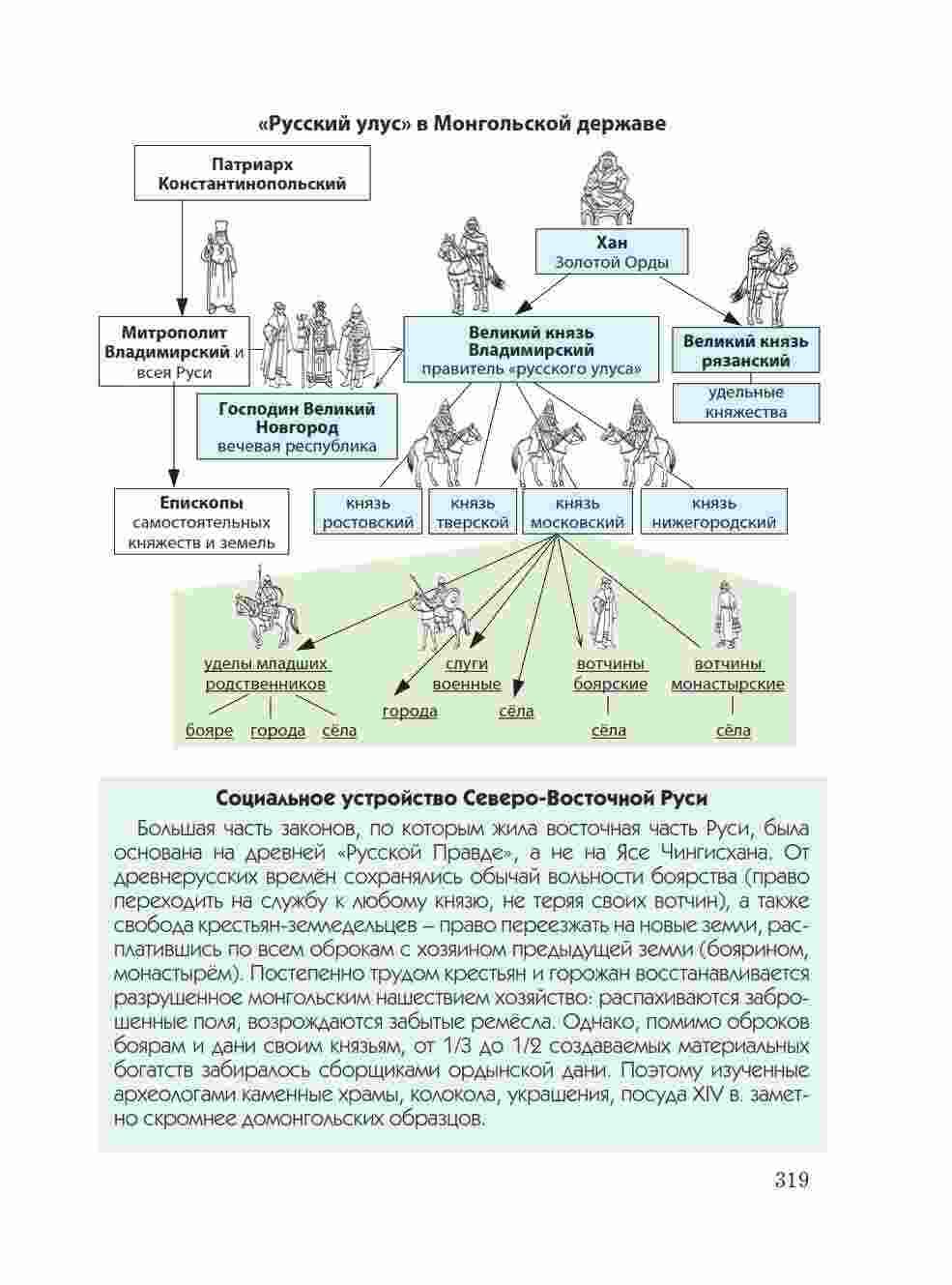 «Русский улус» в Монгольской державе

Патриарх Константинопольский

Хан
Золотой Орды

Митрополит Владимирский и всея Руси

Великий князь Владимирский
правитель «русского улуса»

Великий князь рязанский

удельные княжества

Господин Великий Новгород
вечевая республика

Епископы
самостоятельных княжеств и земель

князь ростовский

князь тверской

князь московский

князь нижегородский

уделы младших родственников

бояре

города

сёла

слуги военные

города

сёла

вотчины боярские

сёла

вотчины монастырские

сёла

Социальное устройство Северо-Восточной Руси

Большая часть законов, по которым жила восточная часть Руси, была основана на древней «Русской Правде», а не на Ясе Чингисхана. От древнерусских времён сохранялись обычай вольности боярства (право переходить на службу к любому князю, не теряя своих вотчин), а также свобода крестьян-земледельцев – право переезжать на новые земли, расплатившись по всем оброкам с хозяином предыдущей земли (боярином, монастырём). Постепенно трудом крестьян и горожан восстанавливается разрушенное монгольским нашествием хозяйство: распахиваются заброшенные поля, возрождаются забытые ремёсла. Однако, помимо оброков боярам и дани своим князьям, от 1/3 до 1/2 создаваемых материальных богатств забиралось сборщиками ордынской дани. Поэтому изученные археологами каменные храмы, колокола, украшения, посуда XIV в. заметно скромнее домонгольских образцов.

319